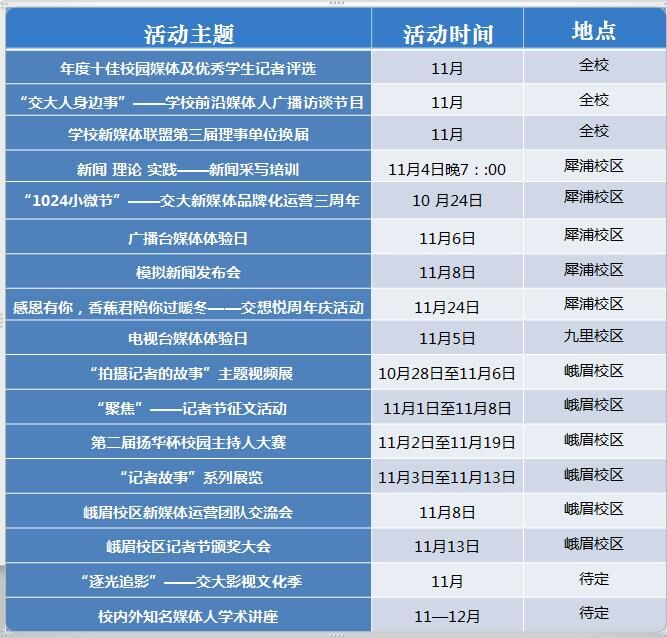 | 活动主题 | 活动时间 | 地点 |
|---|---|---|
| 年度十佳校园媒体及优秀学生记者评选 | 11月 | 全校 |
| “交大人身边事”——学校前沿媒体人广播访谈节目 | 11月 | 全校 |
| 学校新媒体联盟第三届理事单位换届 | 11月 | 全校 |
| 新闻 理论 实践——新闻采写培训 | 11月4日晚7：:00 | 犀浦校区 |
| “1024小微节”——交大新媒体品牌化运营三周年 | 10 月24日 | 犀浦校区 |
| 广播台媒体体验日 | 11月6日 | 犀浦校区 |
| 模拟新闻发布会 | 11月8日 | 犀浦校区 |
| 感恩有你，香蕉君陪你过暖冬——交想悦周年庆活动 | 11月24日 | 犀浦校区 |
| 电视台媒体体验日 | 11月5日 | 九里校区 |
| “拍摄记者的故事”主题视频展 | 10月28日至11月6日 | 峨眉校区 |
| “聚焦”——记者节征文活动 | 11月1日至11月8日 | 峨眉校区 |
| 第二届扬华杯校园主持人大赛 | 11月2日至11月19日 | 峨眉校区 |
| “记者故事”系列展览 | 11月3日至11月13日 | 峨眉校区 |
| 峨眉校区新媒体运营团队交流会 | 11月8日 | 峨眉校区 |
| 峨眉校区记者节颁奖大会 | 11月13日 | 峨眉校区 |
| “逐光追影”——交大影视文化季 | 11月 | 待定 |
| 校内外知名媒体人学术讲座 | 11—12月 | 待定 |